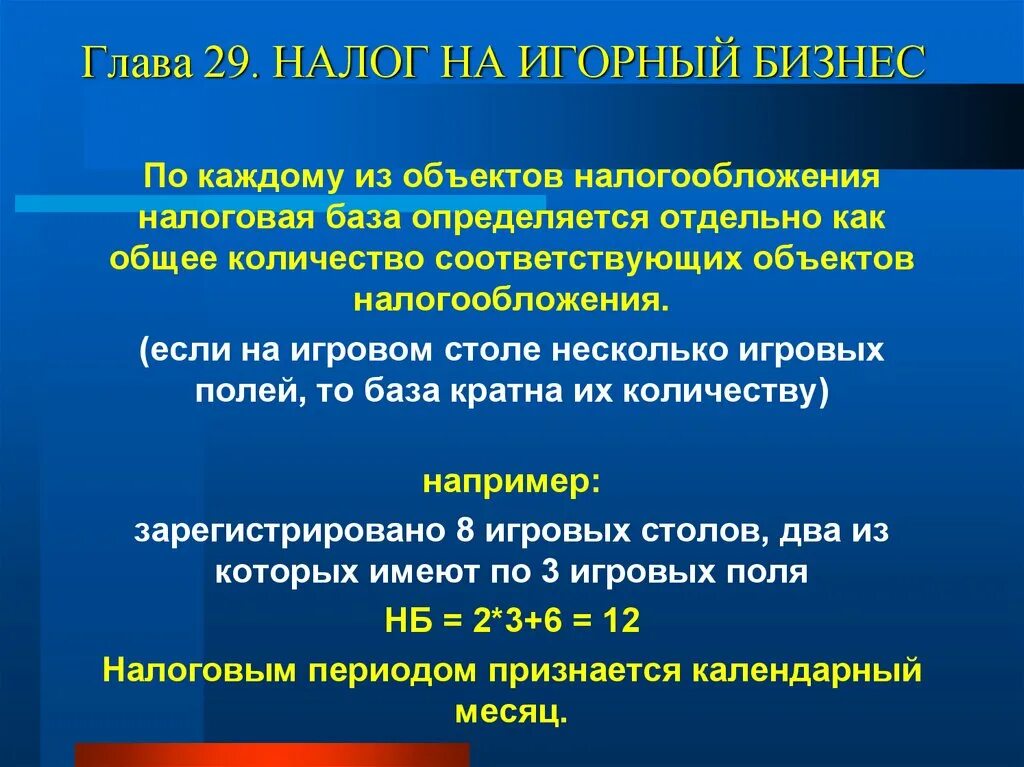 Глава 29. НАЛОГ НА ИГОРНЫЙ БИЗНЕС

По каждому из объектов налогообложения налоговая база определяется отдельно как общее количество соответствующих объектов налогообложения.

(если на игровом столе несколько игровых полей, то база кратна их количеству)

например:

зарегистрировано 8 игровых столов, два из которых имеют по 3 игровых поля

НБ = 2*3+6 = 12

Налоговым периодом признается календарный месяц.